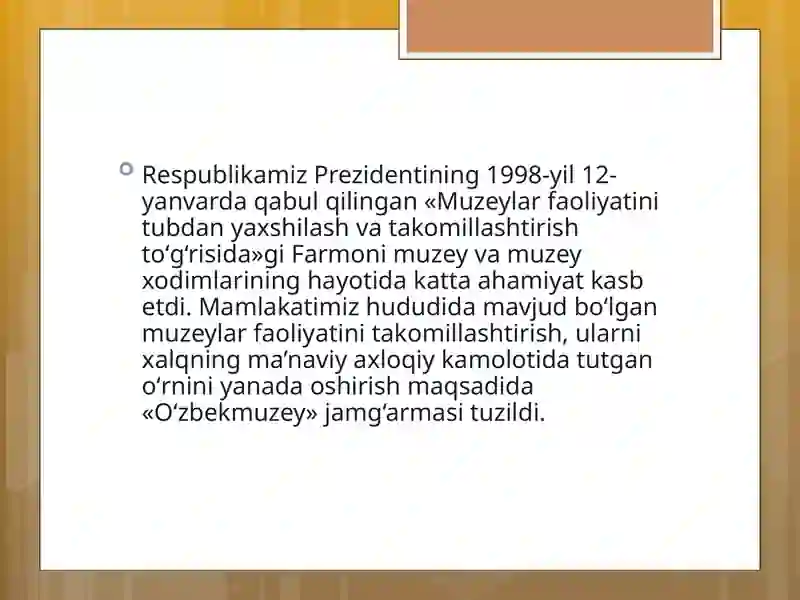 Respublikamiz Prezidentining 1998-yil 12-yanvarda qabul qilingan «Muzeylar faoliyatini tubdan yaxshilash va takomillashtirish to‘g‘risida»gi Farmoni muzey va muzey xodimlarining hayotida katta ahamiyat kasb etdi. Mamlakatimiz hududida mavjud bo‘lgan muzeylar faoliyatini takomillashtirish, ularni xalqning ma’naviy axloqiy kamolotida tutgan o‘rnini yanada oshirish maqsadida «O‘zbekmuzey» jamg‘armasi tuzildi.